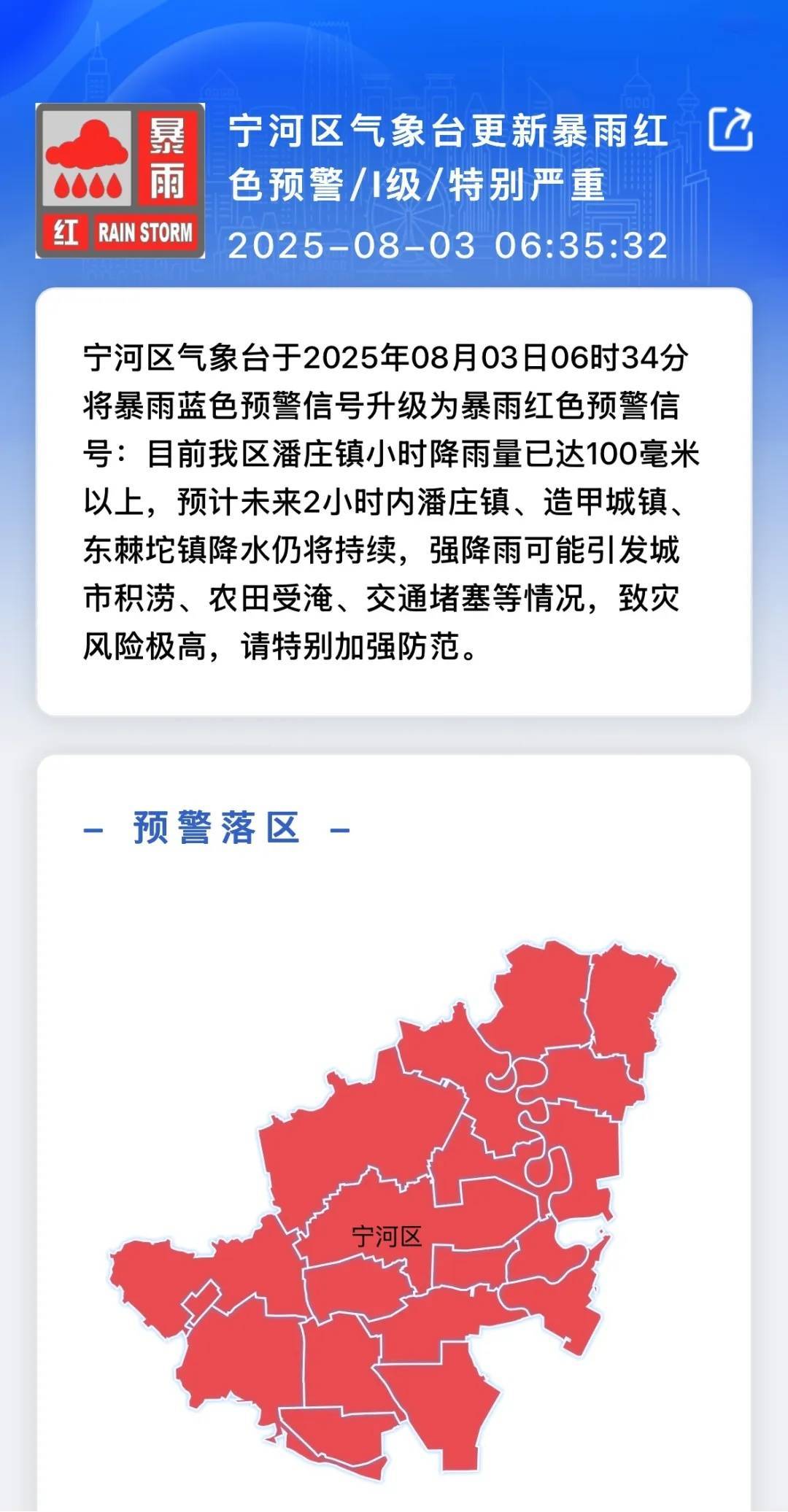 暴雨
红 RAIN STORM

宁河区气象台更新暴雨红色预警/I级/特别严重
2025-08-03 06:35:32

宁河区气象台于2025年08月03日06时34分将暴雨蓝色预警信号升级为暴雨红色预警信号：目前我区潘庄镇小时降雨量已达100毫米以上，预计未来2小时内潘庄镇、造甲城镇、东棘坨镇降水仍将持续，强降雨可能引发城市积涝、农田受淹、交通堵塞等情况，致灾风险极高，请特别加强防范。

– 预警落区 –

宁河区